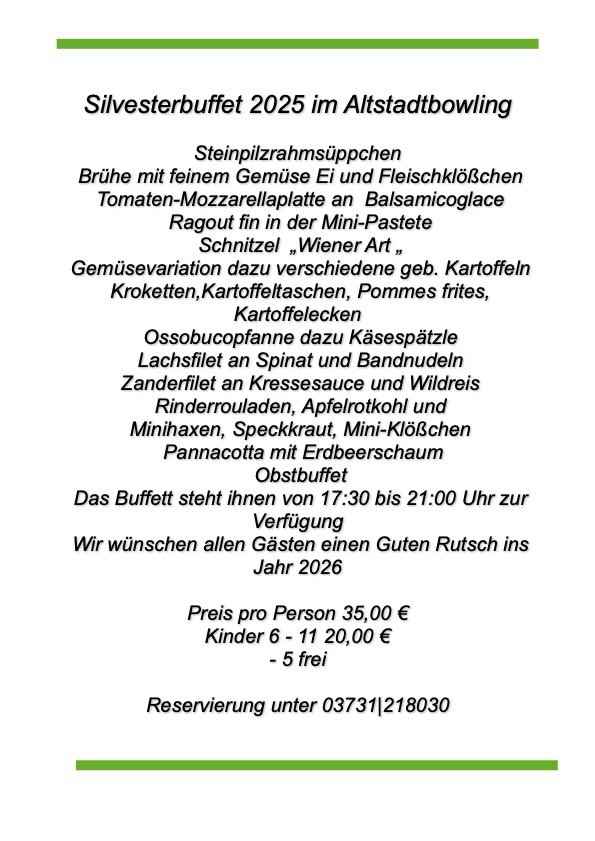 Silvesterbuffet 2025 im Altstadtbowling

Steinpilzrahmsüppchen
Brühe mit feinem Gemüse Ei und Fleischklößchen
Tomaten-Mozzarellaplatte an  Balsamicoglace
Ragout fin in der Mini-Pastete
Schnitzel  „Wiener Art „
Gemüsevariation dazu verschiedene geb. Kartoffeln
Kroketten,Kartoffeltaschen, Pommes frites, Kartoffelecken
Ossobucopfanne dazu Käsespätzle
Lachsfilet an Spinat und Bandnudeln
Zanderfilet an Kressesauce und Wildreis
Rinderrouladen, Apfelrotkohl und
Minihaxen, Speckkraut, Mini-Klößchen
Pannacotta mit Erdbeerschaum
Obstbuffet
Das Buffett steht ihnen von 17:30 bis 21:00 Uhr zur Verfügung
Wir wünschen allen Gästen einen Guten Rutsch ins Jahr 2026

Preis pro Person 35,00 €
Kinder 6 - 11 20,00 €
- 5 frei

Reservierung unter 03731|218030